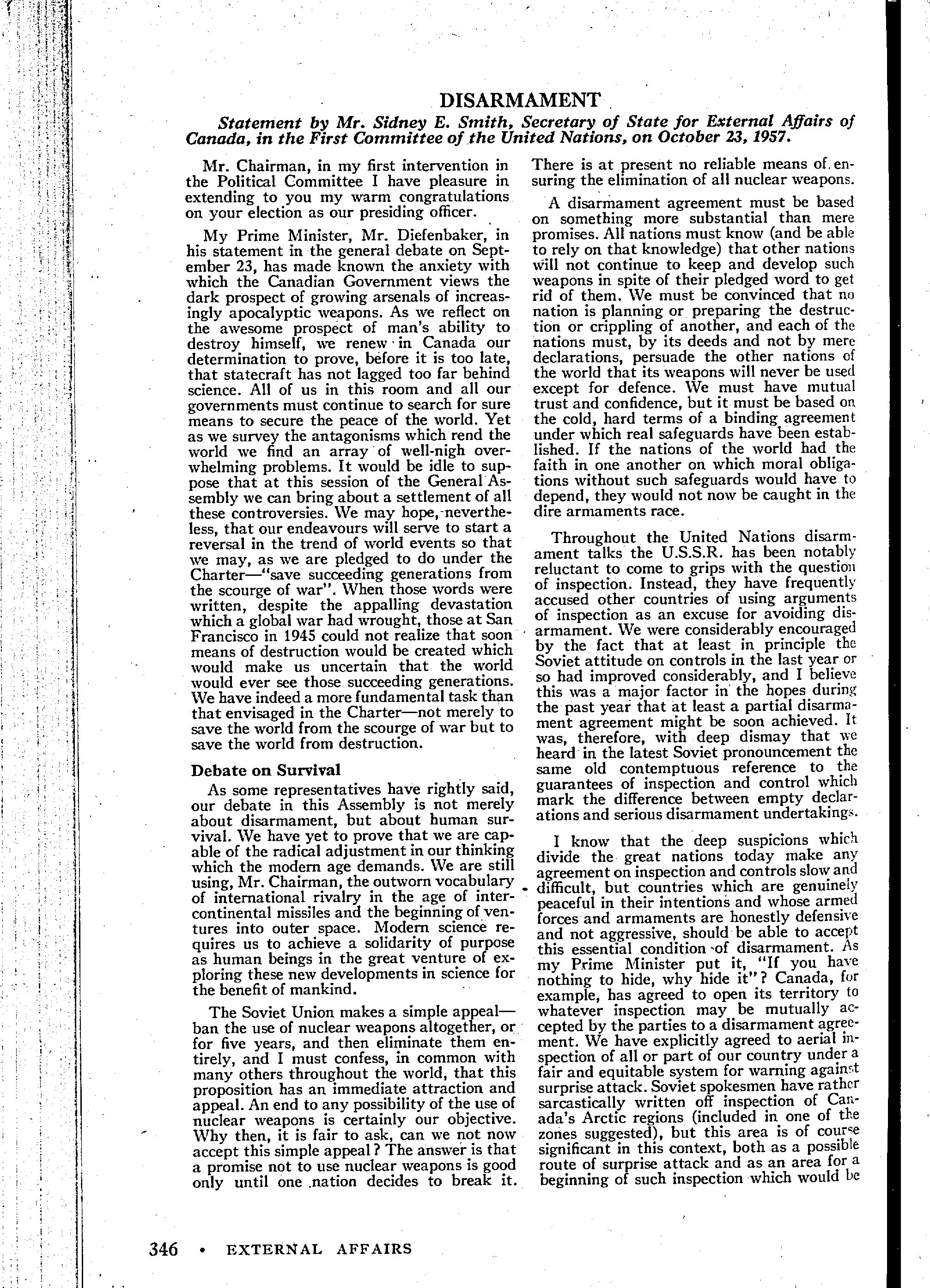 DISARMAMENT

Statement by Mr. Sidney E. Smith, Secretary of State for External Affairs of Canada, in the First Committee of the United Nations, on October 23, 1957.

Mr. Chairman, in my first intervention in the Political Committee I have pleasure in extending to you my warm congratulations on your election as our presiding officer.

My Prime Minister, Mr. Diefenbaker, in his statement in the general debate on September 23, has made known the anxiety with which the Canadian Government views the dark prospect of growing arsenals of increasingly apocalyptic weapons. As we reflect on the awesome prospect of man's ability to destroy himself, we renew in Canada our determination to prove, before it is too late, that statecraft has not lagged too far behind science. All of us in this room and all our governments must continue to search for sure means to secure the peace of the world. Yet as we survey the antagonisms which rend the world we find an array of well-nigh overwhelming problems. It would be idle to suppose that at this session of the General Assembly we can bring about a settlement of all these controversies. We may hope, nevertheless, that our endeavours will serve to start a reversal in the trend of world events so that we may, as we are pledged to do under the Charter—"save succeeding generations from the scourge of war". When those words were written, despite the appalling devastation which a global war had wrought, those at San Francisco in 1945 could not realize that soon means of destruction would be created which would make us uncertain that the world would ever see those succeeding generations. We have indeed a more fundamental task than that envisaged in the Charter—not merely to save the world from the scourge of war but to save the world from destruction.

Debate on Survival

As some representatives have rightly said, our debate in this Assembly is not merely about disarmament, but about human survival. We have yet to prove that we are capable of the radical adjustment in our thinking which the modern age demands. We are still using, Mr. Chairman, the outworn vocabulary of international rivalry in the age of intercontinental missiles and the beginning of ventures into outer space. Modern science requires us to achieve a solidarity of purpose as human beings in the great venture of exploring these new developments in science for the benefit of mankind.

The Soviet Union makes a simple appeal—ban the use of nuclear weapons altogether, or for five years, and then eliminate them entirely, and I must confess, in common with many others throughout the world, that this proposition has an immediate attraction and appeal. An end to any possibility of the use of nuclear weapons is certainly our objective. Why then, it is fair to ask, can we not now accept this simple appeal? The answer is that a promise not to use nuclear weapons is good only until one nation decides to break it. There is at present no reliable means of ensuring the elimination of all nuclear weapons.

A disarmament agreement must be based on something more substantial than mere promises. All nations must know (and be able to rely on that knowledge) that other nations will not continue to keep and develop such weapons in spite of their pledged word to get rid of them. We must be convinced that no nation is planning or preparing the destruction or crippling of another, and each of the nations must, by its deeds and not by mere declarations, persuade the other nations of the world that its weapons will never be used except for defence. We must have mutual trust and confidence, but it must be based on the cold, hard terms of a binding agreement under which real safeguards have been established. If the nations of the world had the faith in one another on which moral obligations without such safeguards would have to depend, they would not now be caught in the dire armaments race.

Throughout the United Nations disarmament talks the U.S.S.R. has been notably reluctant to come to grips with the question of inspection. Instead, they have frequently accused other countries of using arguments of inspection as an excuse for avoiding disarmament. We were considerably encouraged by the fact that at least in principle the Soviet attitude on controls in the last year or so had improved considerably, and I believe this was a major factor in the hopes during the past year that at least a partial disarmament agreement might be soon achieved. It was, therefore, with deep dismay that we heard in the latest Soviet pronouncement the same old contemptuous reference to the guarantees of inspection and control which mark the difference between empty declarations and serious disarmament undertakings.

I know that the deep suspicions which divide the great nations today make any agreement on inspection and controls slow and difficult, but countries which are genuinely peaceful in their intentions and whose armed forces and armaments are honestly defensive and not aggressive, should be able to accept this essential condition of disarmament. As my Prime Minister put it, "If you have nothing to hide, why hide it"? Canada, for example, has agreed to open its territory to whatever inspection may be mutually accepted by the parties to a disarmament agreement. We have explicitly agreed to aerial inspection of all or part of our country under a fair and equitable system for warning against surprise attack. Soviet spokesmen have rather sarcastically written off inspection of Canada's Arctic regions (included in one of the zones suggested), but this area is of course significant in this context, both as a possible route of surprise attack and as an area for a beginning of such inspection which would be

346 • EXTERNAL AFFAIRS